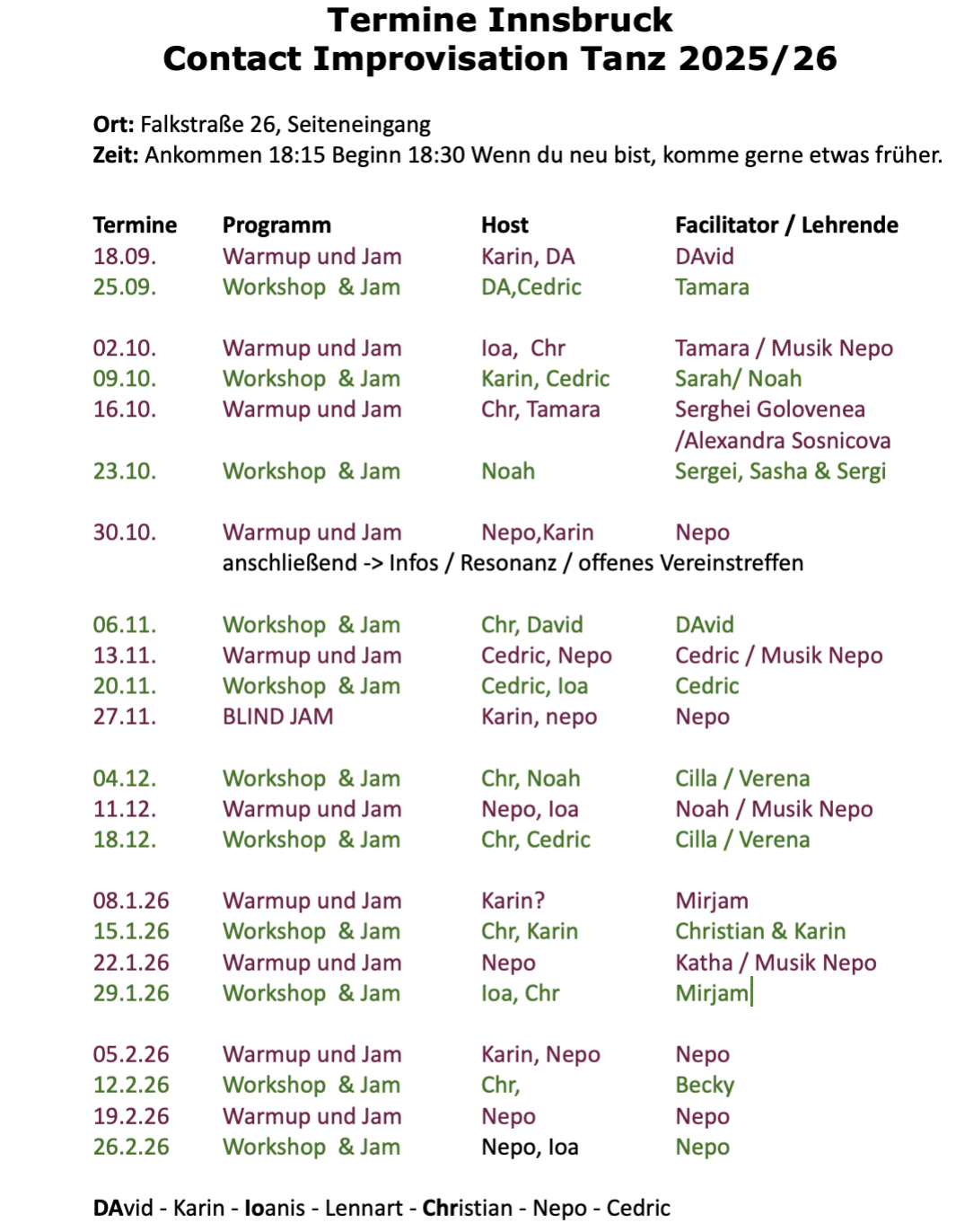 Termine Innsbruck
Contact Improvisation Tanz 2025/26

Ort: Falkstraße 26, Seiteneingang
Zeit: Ankommen 18:15 Beginn 18:30 Wenn du neu bist, komme gerne etwas früher.

| Termine | Programm | Host | Facilitator / Lehrende |
|---|---|---|---|
| 18.09. | Warmup und Jam | Karin, DA | DAvid |
| 25.09. | Workshop & Jam | DA,Cedric | Tamara |
| 02.10. | Warmup und Jam | Ioa, Chr | Tamara / Musik Nepo |
| 09.10. | Workshop & Jam | Karin, Cedric | Sarah/ Noah |
| 16.10. | Warmup und Jam | Chr, Tamara | Serghei Golovenea /Alexandra Sosnicova |
| 23.10. | Workshop & Jam | Noah | Sergei, Sasha & Sergi |
| 30.10. | Warmup und Jam | Nepo,Karin | Nepo |
| | anschließend -> Infos / Resonanz / offenes Vereinstreffen | | |
| 06.11. | Workshop & Jam | Chr, David | DAvid |
| 13.11. | Warmup und Jam | Cedric, Nepo | Cedric / Musik Nepo |
| 20.11. | Workshop & Jam | Cedric, Ioa | Cedric |
| 27.11. | BLIND JAM | Karin, nepo | Nepo |
| 04.12. | Workshop & Jam | Chr, Noah | Cilla / Verena |
| 11.12. | Warmup und Jam | Nepo, Ioa | Noah / Musik Nepo |
| 18.12. | Workshop & Jam | Chr, Cedric | Cilla / Verena |
| 08.1.26 | Warmup und Jam | Karin? | Mirjam |
| 15.1.26 | Workshop & Jam | Chr, Karin | Christian & Karin |
| 22.1.26 | Warmup und Jam | Nepo | Katha / Musik Nepo |
| 29.1.26 | Workshop & Jam | Ioa, Chr | Mirjam |
| 05.2.26 | Warmup und Jam | Karin, Nepo | Nepo |
| 12.2.26 | Workshop & Jam | Chr, | Becky |
| 19.2.26 | Warmup und Jam | Nepo | Nepo |
| 26.2.26 | Workshop & Jam | Nepo, Ioa | Nepo |

DAvid - Karin - Ioanis - Lennart - Christian - Nepo - Cedric